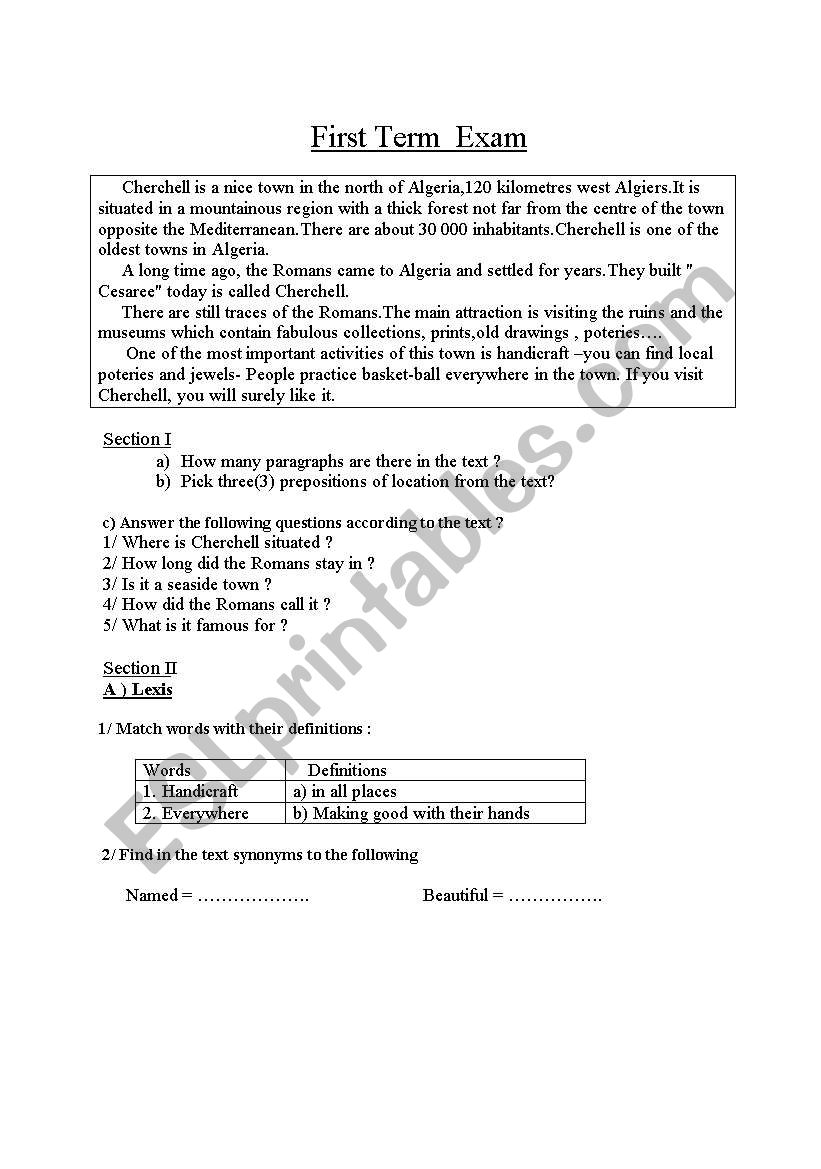 First Term Exam

Cherchell is a nice town in the north of Algeria,120 kilometres west Algiers.It is situated in a mountainous region with a thick forest not far from the centre of the town opposite the Mediterranean.There are about 30 000 inhabitants.Cherchell is one of the oldest towns in Algeria.

A long time ago, the Romans came to Algeria and settled for years.They built " Cesaree" today is called Cherchell.

There are still traces of the Romans.The main attraction is visiting the ruins and the museums which contain fabulous collections, prints,old drawings , poteries….

One of the most important activities of this town is handicraft –you can find local poteries and jewels- People practice basket-ball everywhere in the town. If you visit Cherchell, you will surely like it.

Section I

a) How many paragraphs are there in the text ?
b) Pick three(3) prepositions of location from the text?

c) Answer the following questions according to the text ?
1/ Where is Cherchell situated ?
2/ How long did the Romans stay in ?
3/ Is it a seaside town ?
4/ How did the Romans call it ?
5/ What is it famous for ?

Section II
A ) Lexis

1/ Match words with their definitions :

| Words | Definitions |
|---|---|
| 1. Handicraft | a) in all places |
| 2. Everywhere | b) Making good with their hands |

2/ Find in the text synonyms to the following

Named = ………………. Beautiful = …………….

ESLprintables.com